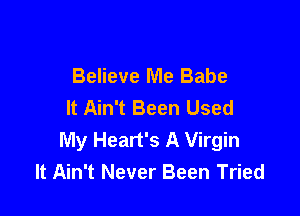 Believe Me Babe
It Ain't Been Used
My Heart's A Virgin
It Ain't Never Been Tried